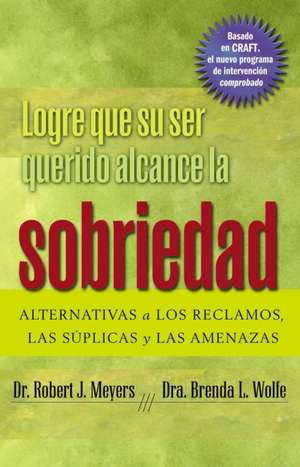 Basado en CRAFT, el nuevo programa de intervención comprobado

Logre que su ser querido alcance la

sobriedad

ALTERNATIVAS a LOS RECLAMOS, LAS SÚPLICAS y LAS AMENAZAS

Dr. Robert J. Meyers /// Dra. Brenda L. Wolfe